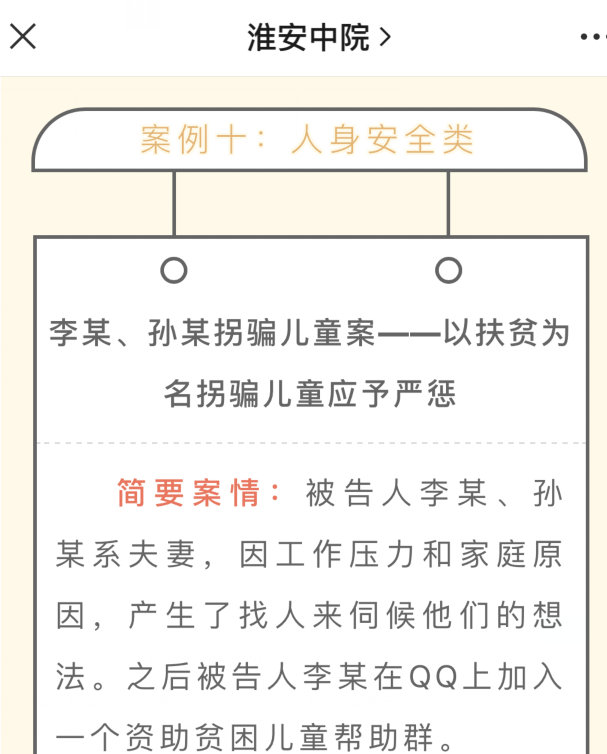 淮安中院 >

案例十：人身安全类

李某、孙某拐骗儿童案——以扶贫为名拐骗儿童应予严惩

简要案情：被告人李某、孙某系夫妻，因工作压力和家庭原因，产生了找人来伺候他们的想法。之后被告人李某在QQ上加入一个资助贫困儿童帮助群。